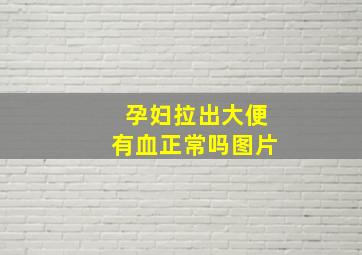 孕妇拉出大便
有血正常吗图片